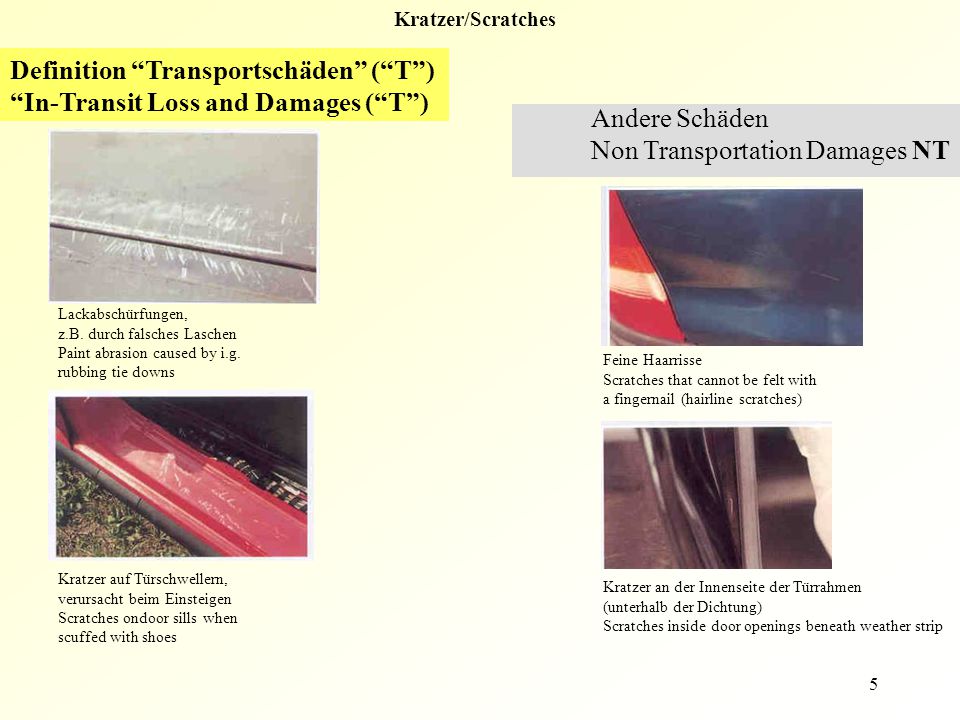 Kratzer/Scratches

Definition “Transportschäden” (“T”)
“In-Transit Loss and Damages (“T”)

Lackabschürfungen, z.B. durch falsches Laschen
Paint abrasion caused by i.g. rubbing tie downs

Kratzer auf Türschwellern, verursacht beim Einsteigen
Scratches ondoor sills when scuffed with shoes

Andere Schäden
Non Transportation Damages NT

Feine Haarrisse
Scratches that cannot be felt with a fingernail (hairline scratches)

Kratzer an der Innenseite der Türrahmen (unterhalb der Dichtung)
Scratches inside door openings beneath weather strip

5